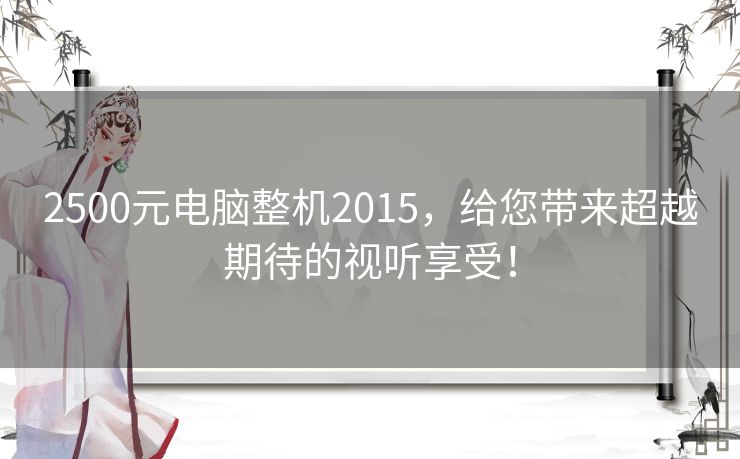 2500元电脑整机2015，给您带来超越期待的视听享受！